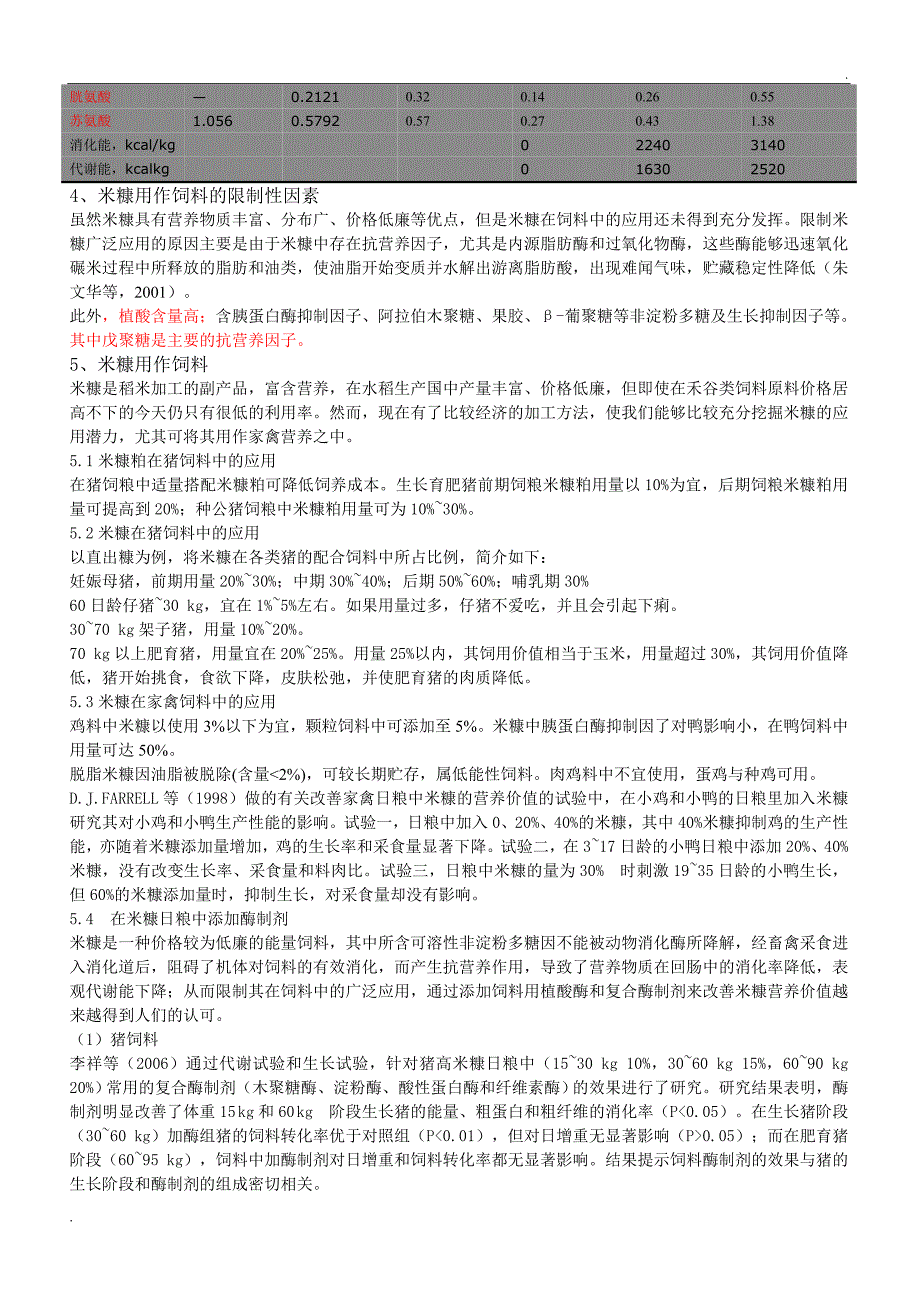 .

| 胱氨酸 | — | 0.2121 | 0.32 | 0.14 | 0.26 | 0.55 |
|---|---|---|---|---|---|---|
| 苏氨酸 | 1.056 | 0.5792 | 0.57 | 0.27 | 0.43 | 1.38 |
| 消化能，kcal/kg | | | | 0 | 2240 | 3140 |
| 代谢能，kcalkg | | | | 0 | 1630 | 2520 |

4、米糠用作饲料的限制性因素

虽然米糠具有营养物质丰富、分布广、价格低廉等优点，但是米糠在饲料中的应用还未得到充分发挥。限制米糠广泛应用的原因主要是由于米糠中存在抗营养因子，尤其是内源脂肪酶和过氧化物酶，这些酶能够迅速氧化碾米过程中所释放的脂肪和油类，使油脂开始变质并水解出游离脂肪酸，出现难闻气味，贮藏稳定性降低（朱文华等，2001）。

此外，植酸含量高；含胰蛋白酶抑制因子、阿拉伯木聚糖、果胶、β-葡聚糖等非淀粉多糖及生长抑制因子等。其中戊聚糖是主要的抗营养因子。

5、米糠用作饲料

米糠是稻米加工的副产品，富含营养，在水稻生产国中产量丰富、价格低廉，但即使在禾谷类饲料原料价格居高不下的今天仍只有很低的利用率。然而，现在有了比较经济的加工方法，使我们能够比较充分挖掘米糠的应用潜力，尤其可将其用作家禽营养之中。

5.1 米糠粕在猪饲料中的应用

在猪饲粮中适量搭配米糠粕可降低饲养成本。生长育肥猪前期饲粮米糠粕用量以 10%为宜，后期饲粮米糠粕用量可提高到 20%；种公猪饲粮中米糠粕用量可为 10%~30%。

5.2 米糠在猪饲料中的应用

以直出糠为例，将米糠在各类猪的配合饲料中所占比例，简介如下：

妊娠母猪，前期用量 20%~30%；中期 30%~40%；后期 50%~60%；哺乳期 30%

60 日龄仔猪~30 kg，宜在 1%~5%左右。如果用量过多，仔猪不爱吃，并且会引起下痢。

30~70 kg 架子猪，用量 10%~20%。

70 kg 以上肥育猪，用量宜在 20%~25%。用量 25%以内，其饲用价值相当于玉米，用量超过 30%，其饲用价值降低，猪开始挑食，食欲下降，皮肤松弛，并使肥育猪的肉质降低。

5.3 米糠在家禽饲料中的应用

鸡料中米糠以使用 3%以下为宜，颗粒饲料中可添加至 5%。米糠中胰蛋白酶抑制因了对鸭影响小，在鸭饲料中用量可达 50%。

脱脂米糠因油脂被脱除(含量<2%)，可较长期贮存，属低能性饲料。肉鸡料中不宜使用，蛋鸡与种鸡可用。

D.J.FARRELL 等（1998）做的有关改善家禽日粮中米糠的营养价值的试验中，在小鸡和小鸭的日粮里加入米糠研究其对小鸡和小鸭生产性能的影响。试验一，日粮中加入 0、20%、40%的米糠，其中 40%米糠抑制鸡的生产性能，亦随着米糠添加量增加，鸡的生长率和采食量显著下降。试验二，在 3~17 日龄的小鸭日粮中添加 20%、40%米糠，没有改变生长率、采食量和料肉比。试验三，日粮中米糠的量为 30%  时刺激 19~35 日龄的小鸭生长，但 60%的米糠添加量时，抑制生长，对采食量却没有影响。

5.4  在米糠日粮中添加酶制剂

米糠是一种价格较为低廉的能量饲料，其中所含可溶性非淀粉多糖因不能被动物消化酶所降解，经畜禽采食进入消化道后，阻碍了机体对饲料的有效消化，而产生抗营养作用，导致了营养物质在回肠中的消化率降低，表观代谢能下降；从而限制其在饲料中的广泛应用，通过添加饲料用植酸酶和复合酶制剂来改善米糠营养价值越来越得到人们的认可。

（1）猪饲料

李祥等（2006）通过代谢试验和生长试验，针对猪高米糠日粮中（15~30 kg 10%，30~60 kg 15%，60~90 kg 20%）常用的复合酶制剂（木聚糖酶、淀粉酶、酸性蛋白酶和纤维素酶）的效果进行了研究。研究结果表明，酶制剂明显改善了体重 15kg 和 60kg  阶段生长猪的能量、粗蛋白和粗纤维的消化率（P<0.05）。在生长猪阶段（30~60 kg）加酶组猪的饲料转化率优于对照组（P<0.01），但对日增重无显著影响（P>0.05）；而在肥育猪阶段（60~95 kg），饲料中加酶制剂对日增重和饲料转化率都无显著影响。结果提示饲料酶制剂的效果与猪的生长阶段和酶制剂的组成密切相关。

.